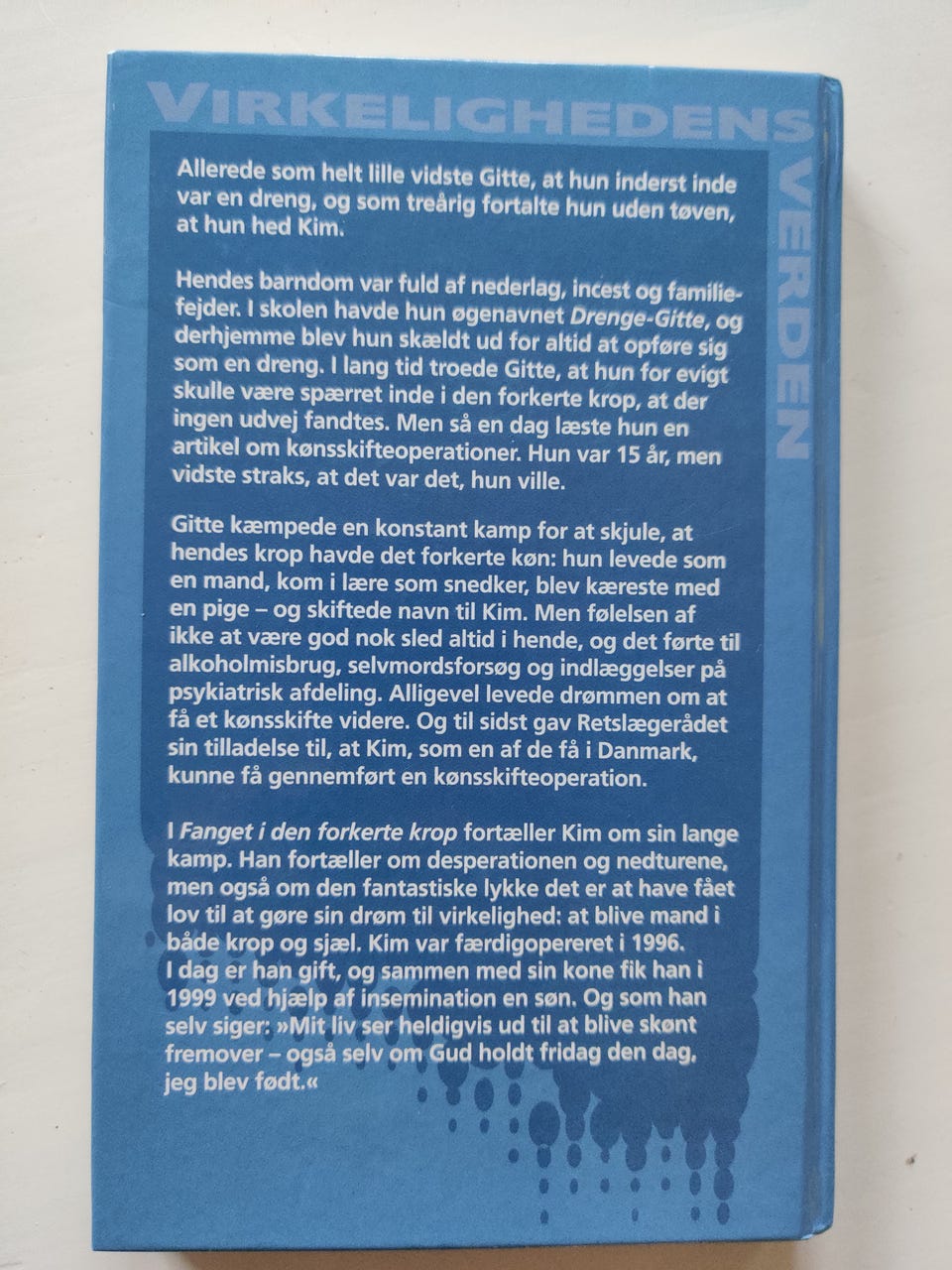 VIRKELIGHEDENS VERDEN

Allerede som helt lille vidste Gitte, at hun inderst inde var en dreng, og som treårig fortalte hun uden tøven, at hun hed Kim.

Hendes barndom var fuld af nederlag, incest og familiefejder. I skolen havde hun øgenavnet Drenge-Gitte, og derhjemme blev hun skældt ud for altid at opføre sig som en dreng. I lang tid troede Gitte, at hun for evigt skulle være spærret inde i den forkerte krop, at der ingen udvej fandtes. Men så en dag læste hun en artikel om kønsskifteoperationer. Hun var 15 år, men vidste straks, at det var det, hun ville.

Gitte kæmpede en konstant kamp for at skjule, at hendes krop havde det forkerte køn: hun levede som en mand, kom i lære som snedker, blev kæreste med en pige – og skiftede navn til Kim. Men følelsen af ikke at være god nok sled altid i hende, og det førte til alkoholmisbrug, selvmordsforsøg og indlæggelser på psykiatrisk afdeling. Alligevel levede drømmen om at få et kønsskifte videre. Og til sidst gav Retslægerådet sin tilladelse til, at Kim, som en af de få i Danmark, kunne få gennemført en kønsskifteoperation.

I Fanget i den forkerte krop fortæller Kim om sin lange kamp. Han fortæller om desperationen og nedturene, men også om den fantastiske lykke det er at have fået lov til at gøre sin drøm til virkelighed: at blive mand i både krop og sjæl. Kim var færdigopereret i 1996. I dag er han gift, og sammen med sin kone fik han i 1999 ved hjælp af insemination en søn. Og som han selv siger: »Mit liv ser heldigvis ud til at blive skønt fremover – også selv om Gud holdt fridag den dag, jeg blev født.«